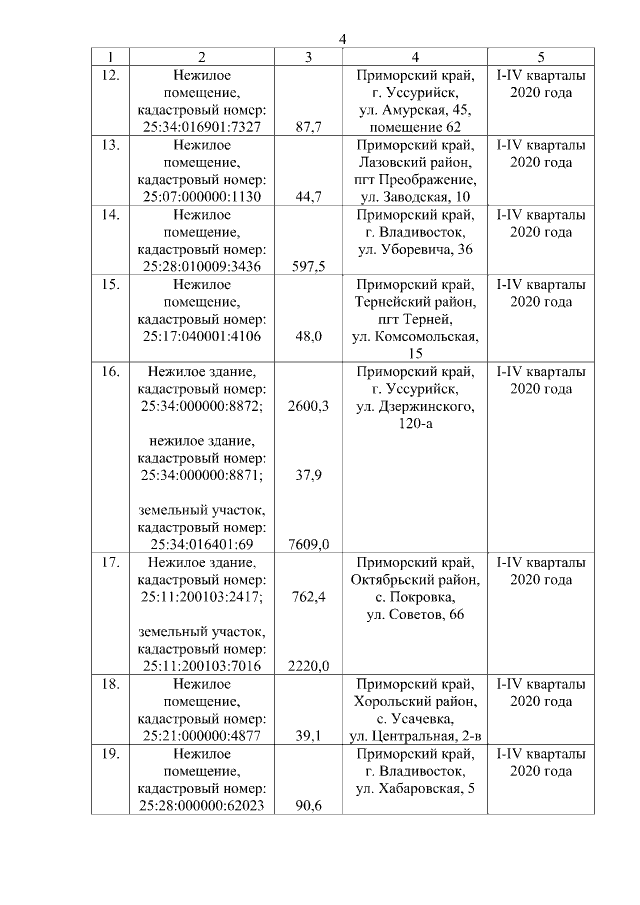 4

| 1 | 2 | 3 | 4 | 5 |
|---|---|---|---|---|
| 12. | Нежилое помещение, кадастровый номер: 25:34:016901:7327 | 87,7 | Приморский край, г. Уссурийск, ул. Амурская, 45, помещение 62 | I-IV кварталы 2020 года |
| 13. | Нежилое помещение, кадастровый номер: 25:07:000000:1130 | 44,7 | Приморский край, Лазовский район, пгт Преображение, ул. Заводская, 10 | I-IV кварталы 2020 года |
| 14. | Нежилое помещение, кадастровый номер: 25:28:010009:3436 | 597,5 | Приморский край, г. Владивосток, ул. Уборевича, 36 | I-IV кварталы 2020 года |
| 15. | Нежилое помещение, кадастровый номер: 25:17:040001:4106 | 48,0 | Приморский край, Тернейский район, пгт Терней, ул. Комсомольская, 15 | I-IV кварталы 2020 года |
| 16. | Нежилое здание, кадастровый номер: 25:34:000000:8872; нежилое здание, кадастровый номер: 25:34:000000:8871; земельный участок, кадастровый номер: 25:34:016401:69 | 2600,3 37,9 7609,0 | Приморский край, г. Уссурийск, ул. Дзержинского, 120-а | I-IV кварталы 2020 года |
| 17. | Нежилое здание, кадастровый номер: 25:11:200103:2417; земельный участок, кадастровый номер: 25:11:200103:7016 | 762,4 2220,0 | Приморский край, Октябрьский район, с. Покровка, ул. Советов, 66 | I-IV кварталы 2020 года |
| 18. | Нежилое помещение, кадастровый номер: 25:21:000000:4877 | 39,1 | Приморский край, Хорольский район, с. Усачевка, ул. Центральная, 2-в | I-IV кварталы 2020 года |
| 19. | Нежилое помещение, кадастровый номер: 25:28:000000:62023 | 90,6 | Приморский край, г. Владивосток, ул. Хабаровская, 5 | I-IV кварталы 2020 года |